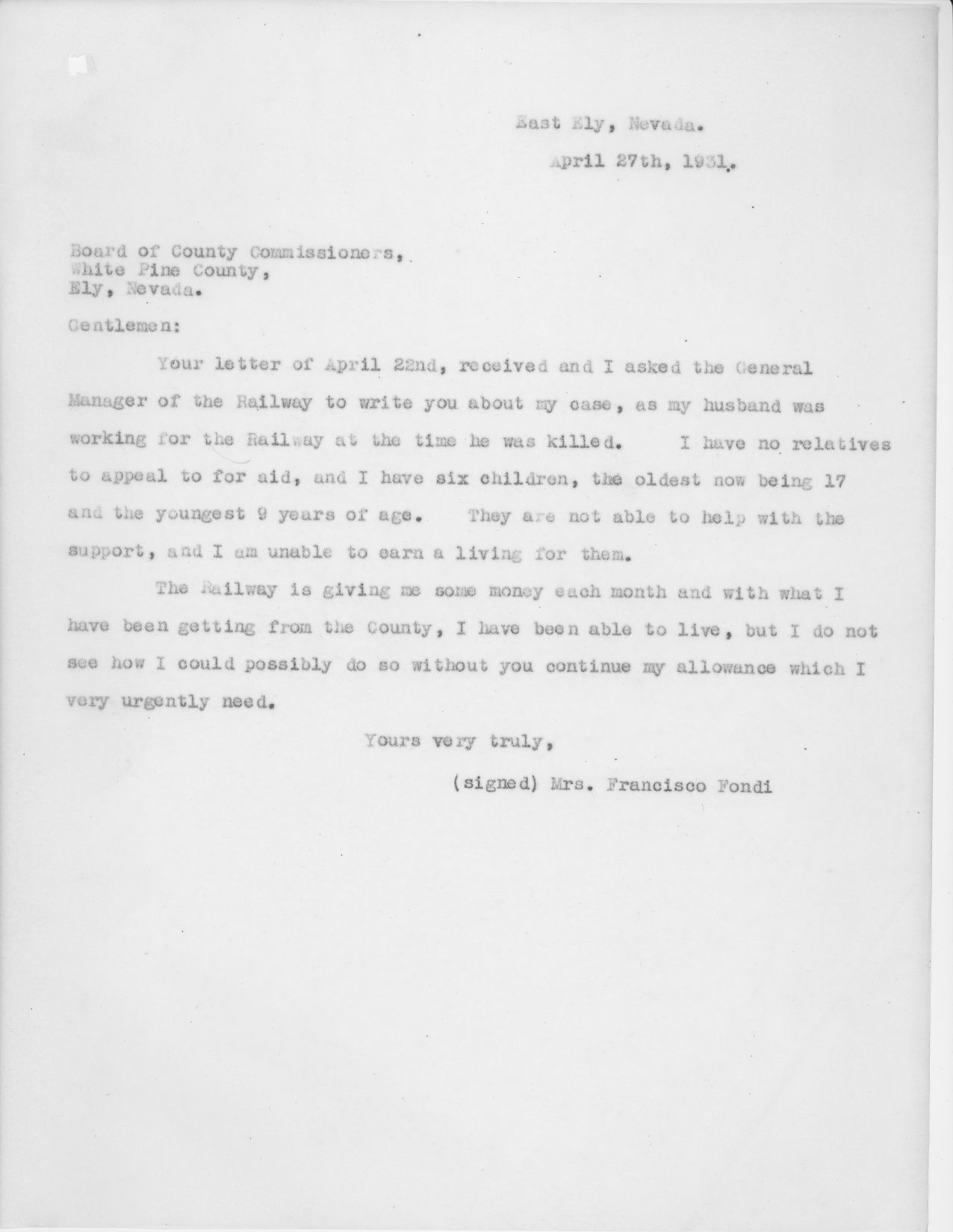 East Ely, Nevada.
April 27th, 1931.

Board of County Commissioners,
White Pine County,
Ely, Nevada.

Gentlemen:

Your letter of April 22nd, received and I asked the General Manager of the Railway to write you about my case, as my husband was working for the Railway at the time he was killed. I have no relatives to appeal to for aid, and I have six children, the oldest now being 17 and the youngest 9 years of age. They are not able to help with the support, and I am unable to earn a living for them.

The Railway is giving me some money each month and with what I have been getting from the County, I have been able to live, but I do not see how I could possibly do so without you continue my allowance which I very urgently need.

Yours very truly,

(signed) Mrs. Francisco Fondi